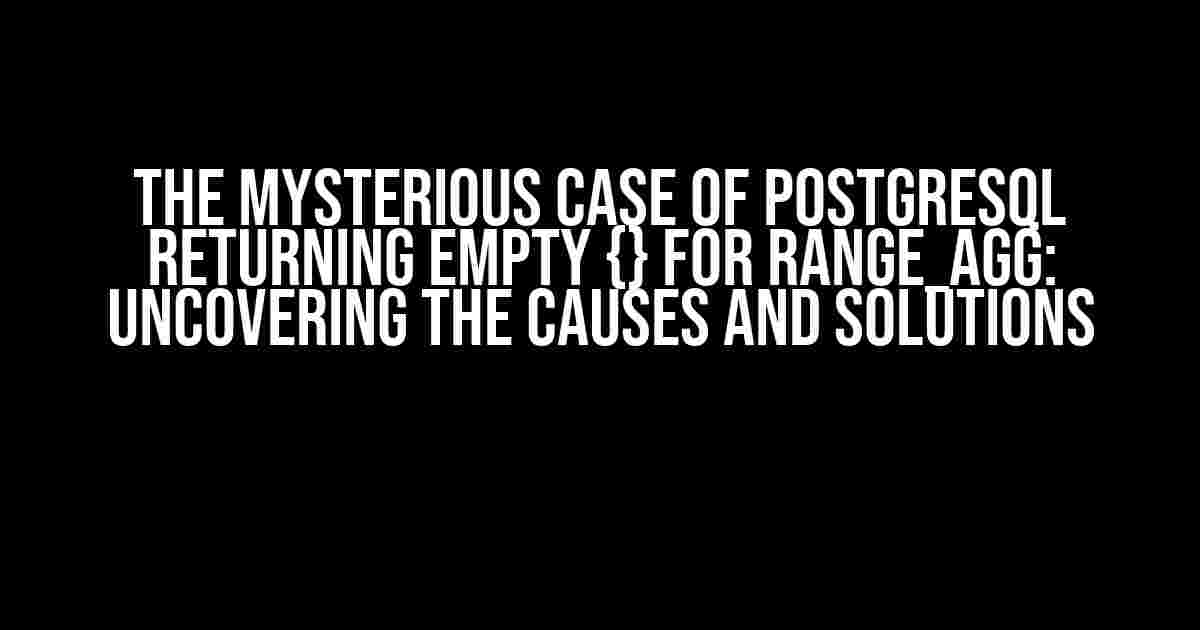 THE MYSTERIOUS CASE OF POSTGRESQL RETURNING EMPTY {} FOR RANGE_AGG: UNCOVERING THE CAUSES AND SOLUTIONS